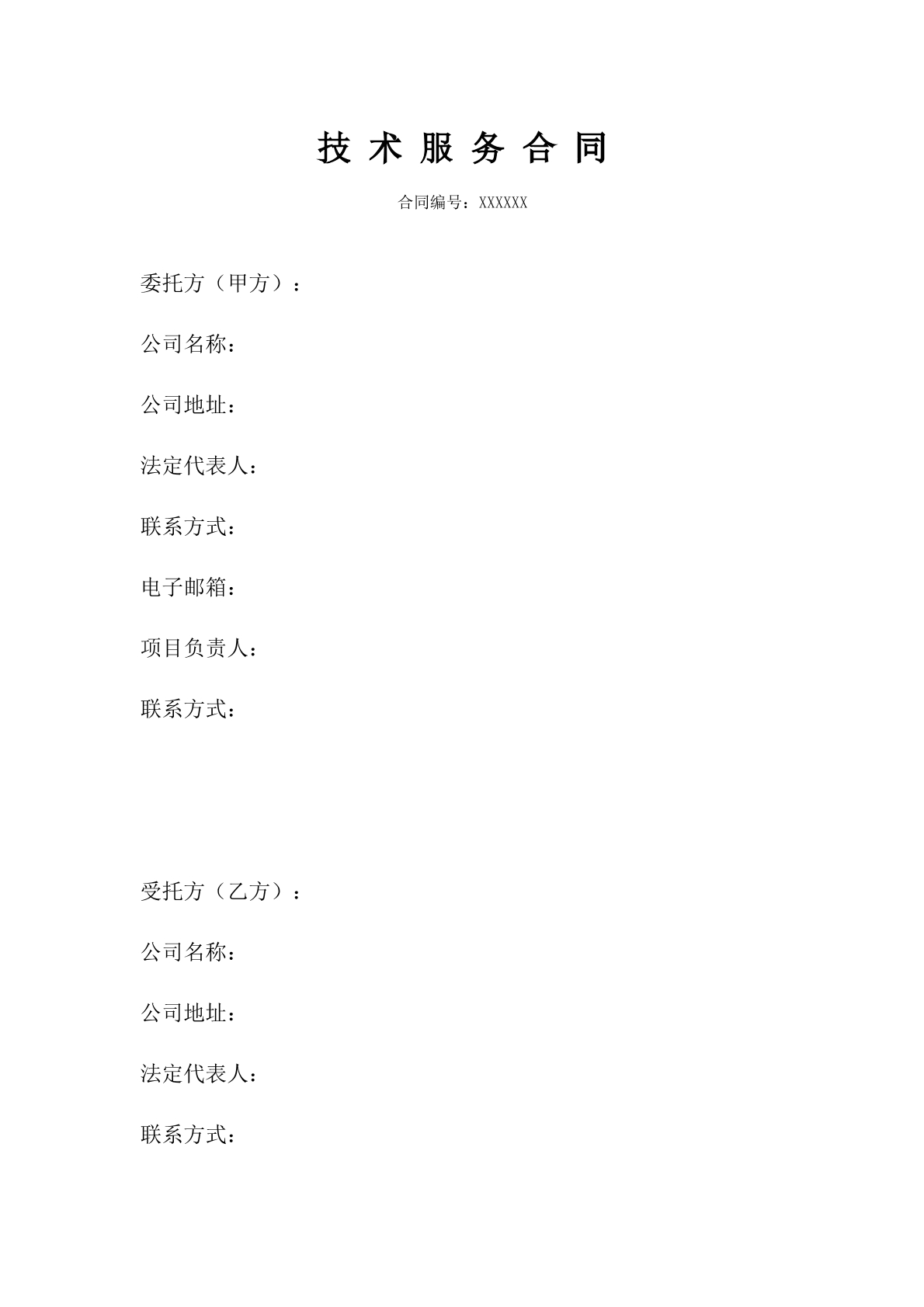 技 术 服 务 合 同

合同编号：XXXXXX

委托方（甲方）：

公司名称：

公司地址：

法定代表人：

联系方式：

电子邮箱：

项目负责人：

联系方式：

受托方（乙方）：

公司名称：

公司地址：

法定代表人：

联系方式：